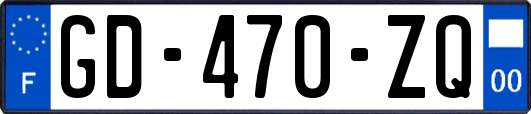 F
GD-470-ZQ
00